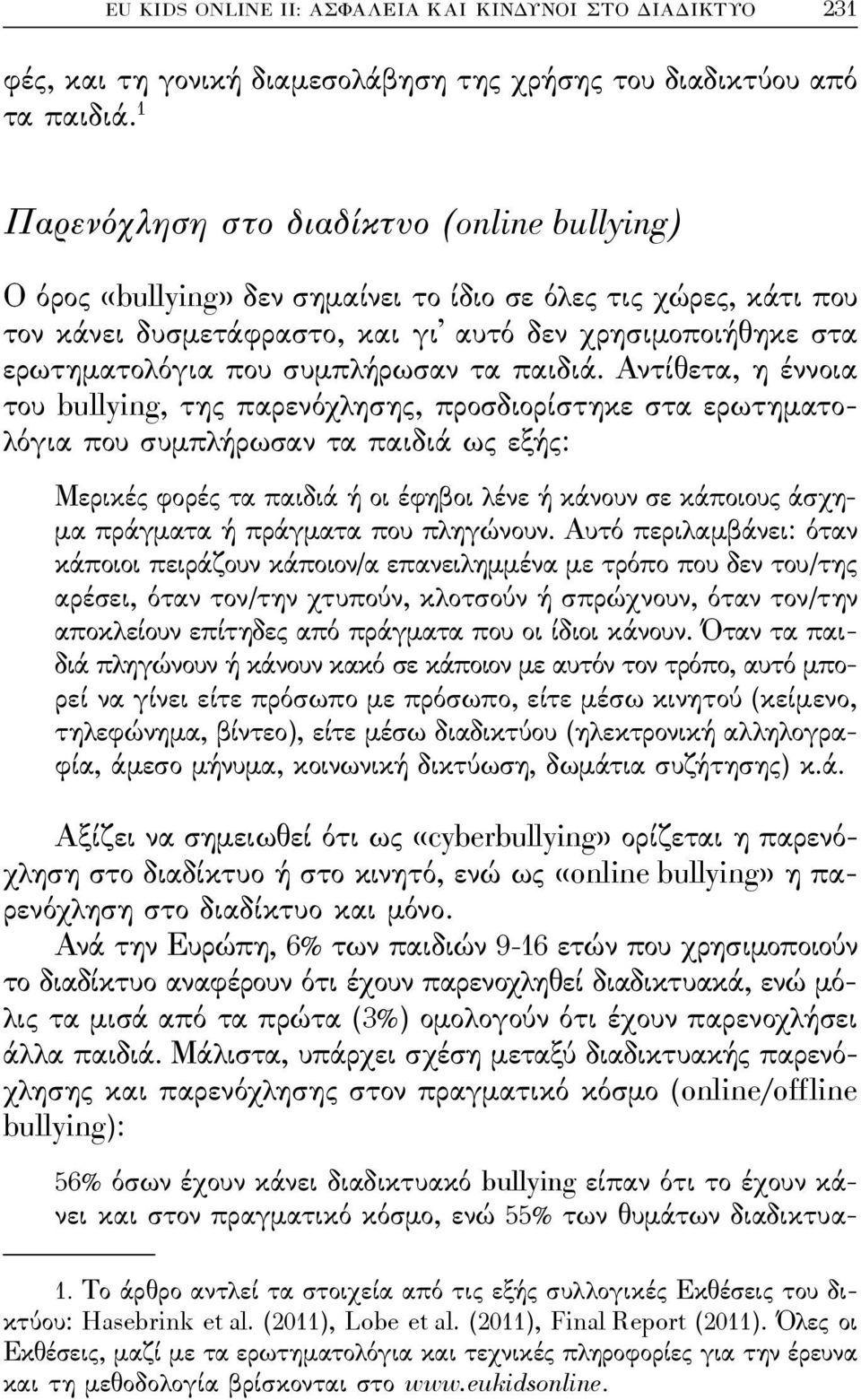 EU KIDS ONLINE II: ΑΣΦΑΛΕΙΑ ΚΑΙ ΚΙΝΔΥΝΟΙ ΣΤΟ ΔΙΑΔΙΚΤΥΟ 231

φές, και τη γονική διαμεσολάβηση της χρήσης του διαδικτύου από τα παιδιά.$^1$

Παρενόχληση στο διαδίκτυο (online bullying)

Ο όρος «bullying» δεν σημαίνει το ίδιο σε όλες τις χώρες, κάτι που τον κάνει δυσμετάφραστο, και γι' αυτό δεν χρησιμοποιήθηκε στα ερωτηματολόγια που συμπλήρωσαν τα παιδιά. Αντίθετα, η έννοια του bullying, της παρενόχλησης, προσδιορίστηκε στα ερωτηματολόγια που συμπλήρωσαν τα παιδιά ως εξής:

Μερικές φορές τα παιδιά ή οι έφηβοι λένε ή κάνουν σε κάποιους άσχημα πράγματα ή πράγματα που πληγώνουν. Αυτό περιλαμβάνει: όταν κάποιοι πειράζουν κάποιον/α επανειλημμένα με τρόπο που δεν του/της αρέσει, όταν τον/την χτυπούν, κλοτσούν ή σπρώχνουν, όταν τον/την αποκλείουν επίτηδες από πράγματα που οι ίδιοι κάνουν. Όταν τα παιδιά πληγώνουν ή κάνουν κακό σε κάποιον με αυτόν τον τρόπο, αυτό μπορεί να γίνει είτε πρόσωπο με πρόσωπο, είτε μέσω κινητού (κείμενο, τηλεφώνημα, βίντεο), είτε μέσω διαδικτύου (ηλεκτρονική αλληλογραφία, άμεσο μήνυμα, κοινωνική δικτύωση, δωμάτια συζήτησης) κ.ά.

Αξίζει να σημειωθεί ότι ως «cyberbullying» ορίζεται η παρενόχληση στο διαδίκτυο ή στο κινητό, ενώ ως «online bullying» η παρενόχληση στο διαδίκτυο και μόνο.

Ανά την Ευρώπη, 6% των παιδιών 9-16 ετών που χρησιμοποιούν το διαδίκτυο αναφέρουν ότι έχουν παρενοχληθεί διαδικτυακά, ενώ μόλις τα μισά από τα πρώτα (3%) ομολογούν ότι έχουν παρενοχλήσει άλλα παιδιά. Μάλιστα, υπάρχει σχέση μεταξύ διαδικτυακής παρενόχλησης και παρενόχλησης στον πραγματικό κόσμο (online/offline bullying):

56% όσων έχουν κάνει διαδικτυακό bullying είπαν ότι το έχουν κάνει και στον πραγματικό κόσμο, ενώ 55% των θυμάτων διαδικτυα-

1. Το άρθρο αντλεί τα στοιχεία από τις εξής συλλογικές Εκθέσεις του δικτύου: Hasebrink et al. (2011), Lobe et al. (2011), Final Report (2011). Όλες οι Εκθέσεις, μαζί με τα ερωτηματολόγια και τεχνικές πληροφορίες για την έρευνα και τη μεθοδολογία βρίσκονται στο www.eukidsonline.